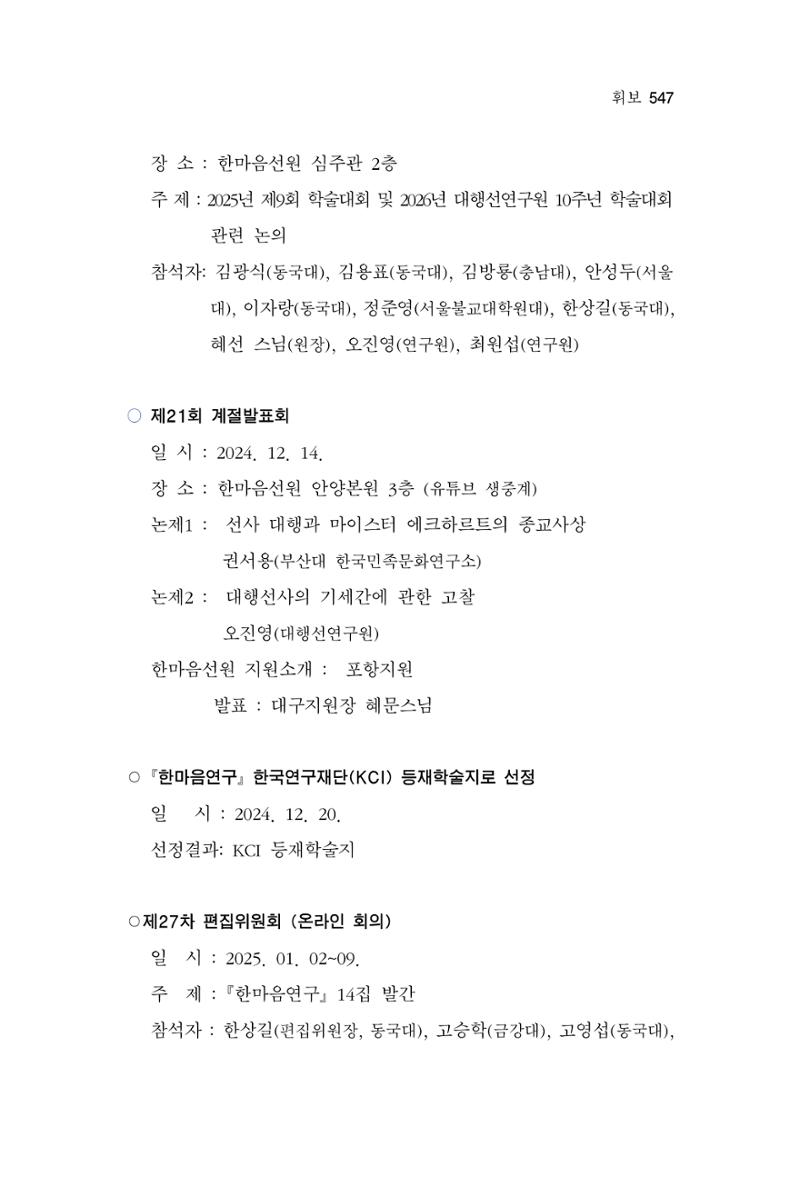 휘보 547

장 소 : 한마음선원 심주관 2층

주 제 : 2025년 제9회 학술대회 및 2026년 대행선연구원 10주년 학술대회 관련 논의

참석자: 김광식(동국대), 김용표(동국대), 김방룡(충남대), 안성두(서울대), 이자랑(동국대), 정준영(서울불교대학원대), 한상길(동국대), 혜선 스님(원장), 오진영(연구원), 최원섭(연구원)

○ 제21회 계절발표회

일 시 : 2024. 12. 14.

장 소 : 한마음선원 안양본원 3층 (유튜브 생중계)

논제1 : 선사 대행과 마이스터 에크하르트의 종교사상

권서용(부산대 한국민족문화연구소)

논제2 : 대행선사의 기세간에 관한 고찰

오진영(대행선연구원)

한마음선원 지원소개 : 포항지원

발표 : 대구지원장 혜문스님

○『한마음연구』한국연구재단(KCI) 등재학술지로 선정

일 시 : 2024. 12. 20.

선정결과: KCI 등재학술지

○제27차 편집위원회 (온라인 회의)

일 시 : 2025. 01. 02~09.

주 제 :『한마음연구』14집 발간

참석자 : 한상길(편집위원장, 동국대), 고승학(금강대), 고영섭(동국대),